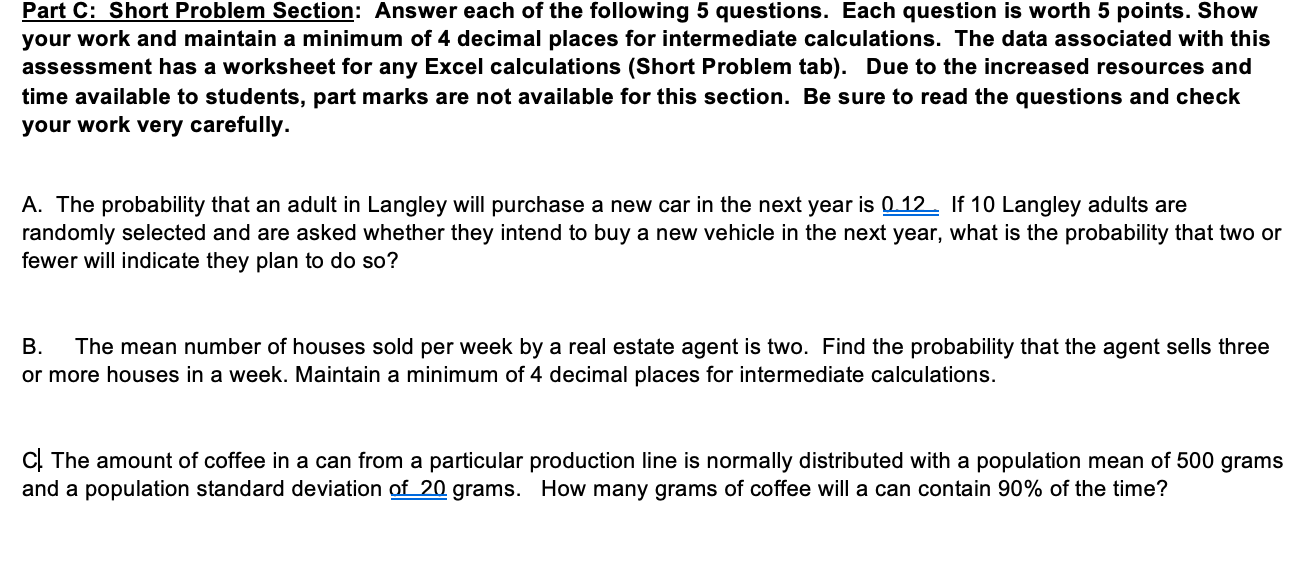 Part C: Short Problem Section: Answer each of the following 5 questions. Each question is worth 5 points. Show your work and maintain a minimum of 4 decimal places for intermediate calculations. The data associated with this assessment has a worksheet for any Excel calculations (Short Problem tab). Due to the increased resources and time available to students, part marks are not available for this section. Be sure to read the questions and check your work very carefully.

A. The probability that an adult in Langley will purchase a new car in the next year is 0.12. If 10 Langley adults are randomly selected and are asked whether they intend to buy a new vehicle in the next year, what is the probability that two or fewer will indicate they plan to do so?

B. The mean number of houses sold per week by a real estate agent is two. Find the probability that the agent sells three or more houses in a week. Maintain a minimum of 4 decimal places for intermediate calculations.

C. The amount of coffee in a can from a particular production line is normally distributed with a population mean of 500 grams and a population standard deviation of 20 grams. How many grams of coffee will a can contain 90% of the time?